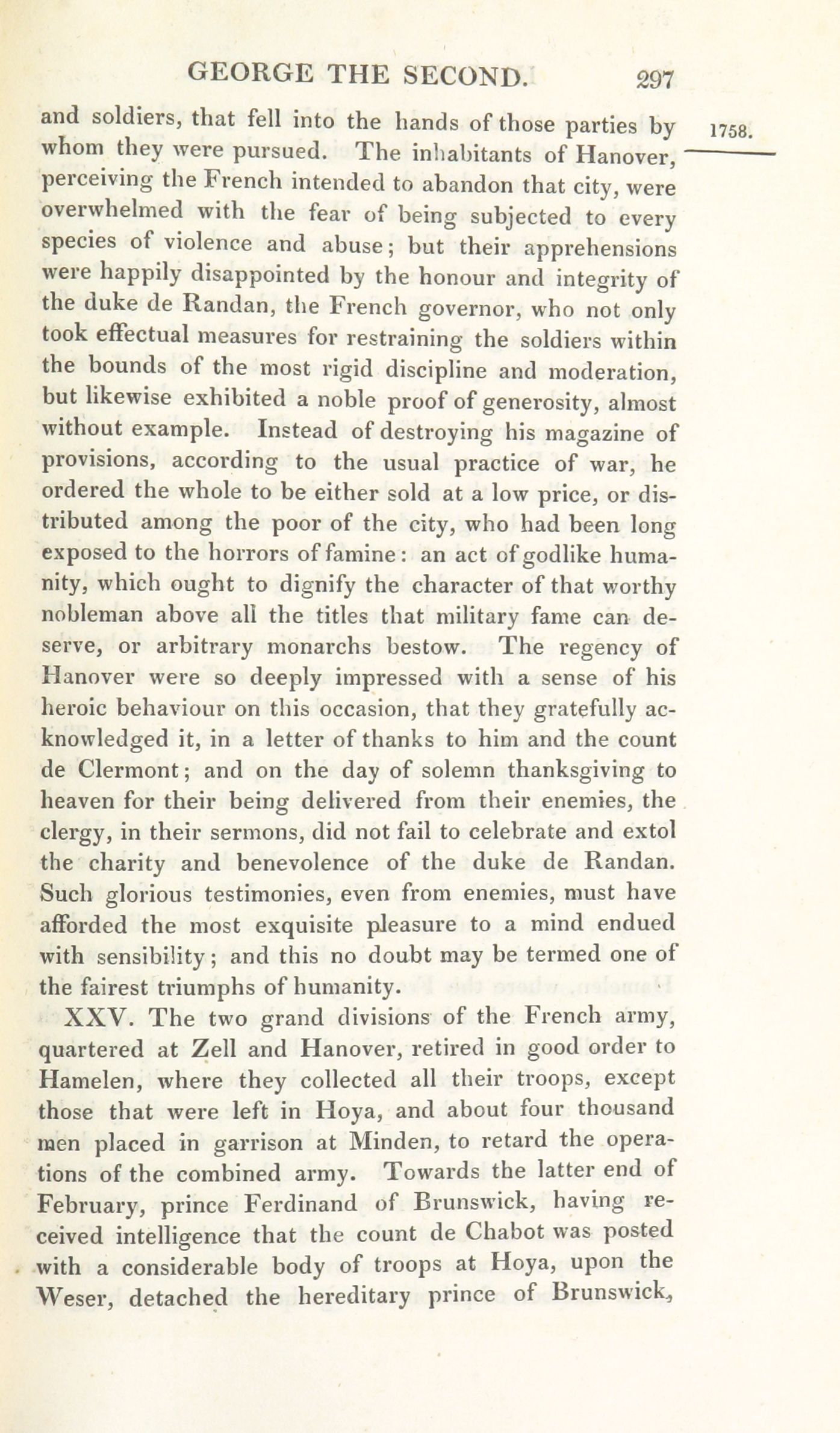 GEORGE THE SECOND. 297

1758.

and soldiers, that fell into the hands of those parties by whom they were pursued. The inhabitants of Hanover, perceiving the French intended to abandon that city, were overwhelmed with the fear of being subjected to every species of violence and abuse; but their apprehensions were happily disappointed by the honour and integrity of the duke de Randan, the French governor, who not only took effectual measures for restraining the soldiers within the bounds of the most rigid discipline and moderation, but likewise exhibited a noble proof of generosity, almost without example. Instead of destroying his magazine of provisions, according to the usual practice of war, he ordered the whole to be either sold at a low price, or distributed among the poor of the city, who had been long exposed to the horrors of famine: an act of godlike humanity, which ought to dignify the character of that worthy nobleman above all the titles that military fame can deserve, or arbitrary monarchs bestow. The regency of Hanover were so deeply impressed with a sense of his heroic behaviour on this occasion, that they gratefully acknowledged it, in a letter of thanks to him and the count de Clermont; and on the day of solemn thanksgiving to heaven for their being delivered from their enemies, the clergy, in their sermons, did not fail to celebrate and extol the charity and benevolence of the duke de Randan. Such glorious testimonies, even from enemies, must have afforded the most exquisite pleasure to a mind endued with sensibility; and this no doubt may be termed one of the fairest triumphs of humanity.

XXV. The two grand divisions of the French army, quartered at Zell and Hanover, retired in good order to Hamelen, where they collected all their troops, except those that were left in Hoya, and about four thousand men placed in garrison at Minden, to retard the operations of the combined army. Towards the latter end of February, prince Ferdinand of Brunswick, having received intelligence that the count de Chabot was posted with a considerable body of troops at Hoya, upon the Weser, detached the hereditary prince of Brunswick,